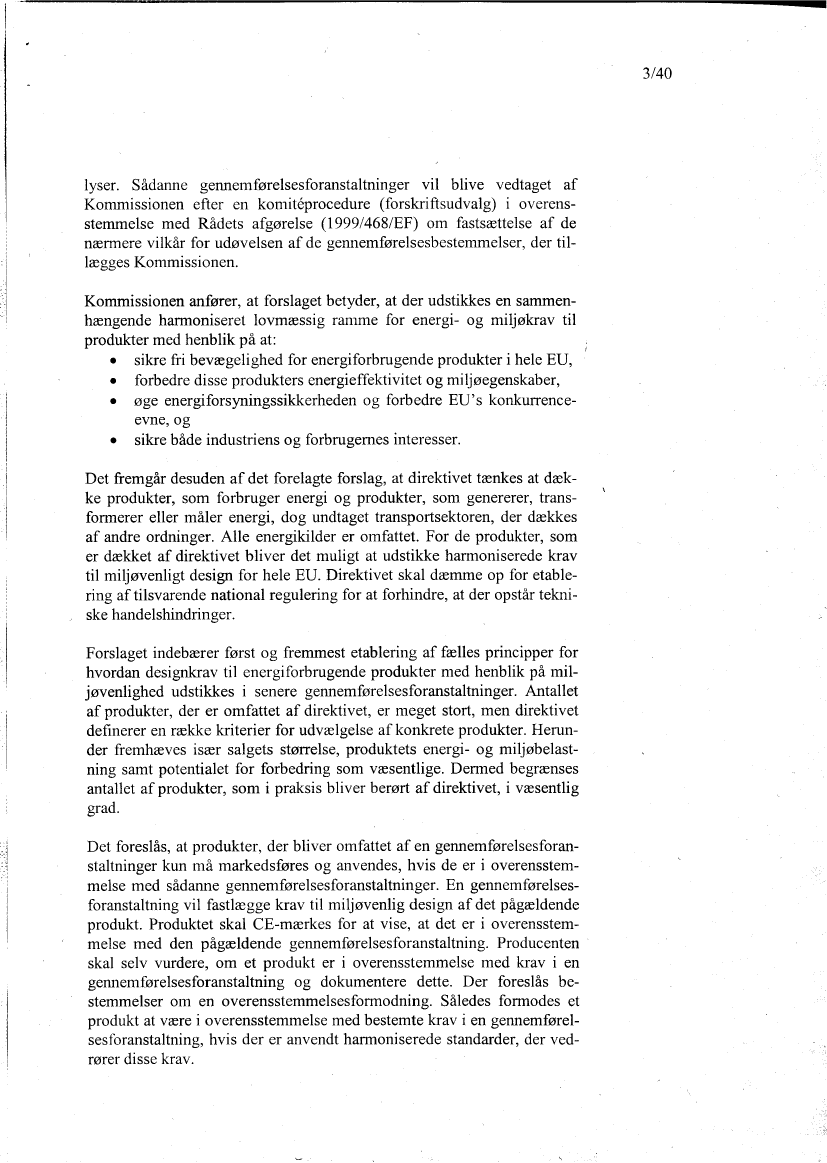 3/40

lyser. Sådanne gennemførelsesforanstaltninger vil blive vedtaget af Kommissionen efter en komitéprocedure (forskriftsudvalg) i overensstemmelse med Rådets afgørelse (1999/468/EF) om fastsættelse af de nærmere vilkår for udøvelsen af de gennemførelsesbestemmelser, der tillægges Kommissionen.

Kommissionen anfører, at forslaget betyder, at der udstikkes en sammenhængende harmoniseret lovmæssig ramme for energi- og miljøkrav til produkter med henblik på at:
• sikre fri bevægelighed for energiforbrugende produkter i hele EU,
• forbedre disse produkters energieffektivitet og miljøegenskaber,
• øge energiforsyningssikkerheden og forbedre EU's konkurrenceevne, og
• sikre både industriens og forbrugernes interesser.

Det fremgår desuden af det forelagte forslag, at direktivet tænkes at dække produkter, som forbruger energi og produkter, som genererer, transformerer eller måler energi, dog undtaget transportsektoren, der dækkes af andre ordninger. Alle energikilder er omfattet. For de produkter, som er dækket af direktivet bliver det muligt at udstikke harmoniserede krav til miljøvenligt design for hele EU. Direktivet skal dæmme op for etablering af tilsvarende national regulering for at forhindre, at der opstår tekniske handelshindringer.

Forslaget indebærer først og fremmest etablering af fælles principper for hvordan designkrav til energiforbrugende produkter med henblik på miljøvenlighed udstikkes i senere gennemførelsesforanstaltninger. Antallet af produkter, der er omfattet af direktivet, er meget stort, men direktivet definerer en række kriterier for udvælgelse af konkrete produkter. Herunder fremhæves især salgets størrelse, produktets energi- og miljøbelastning samt potentialet for forbedring som væsentlige. Dermed begrænses antallet af produkter, som i praksis bliver berørt af direktivet, i væsentlig grad.

Det foreslås, at produkter, der bliver omfattet af en gennemførelsesforanstaltninger kun må markedsføres og anvendes, hvis de er i overensstemmelse med sådanne gennemførelsesforanstaltninger. En gennemførelsesforanstaltning vil fastlægge krav til miljøvenlig design af det pågældende produkt. Produktet skal CE-mærkes for at vise, at det er i overensstemmelse med den pågældende gennemførelsesforanstaltning. Producenten skal selv vurdere, om et produkt er i overensstemmelse med krav i en gennemførelsesforanstaltning og dokumentere dette. Der foreslås bestemmelser om en overensstemmelsesformodning. Således formodes et produkt at være i overensstemmelse med bestemte krav i en gennemførelsesforanstaltning, hvis der er anvendt harmoniserede standarder, der vedrører disse krav.